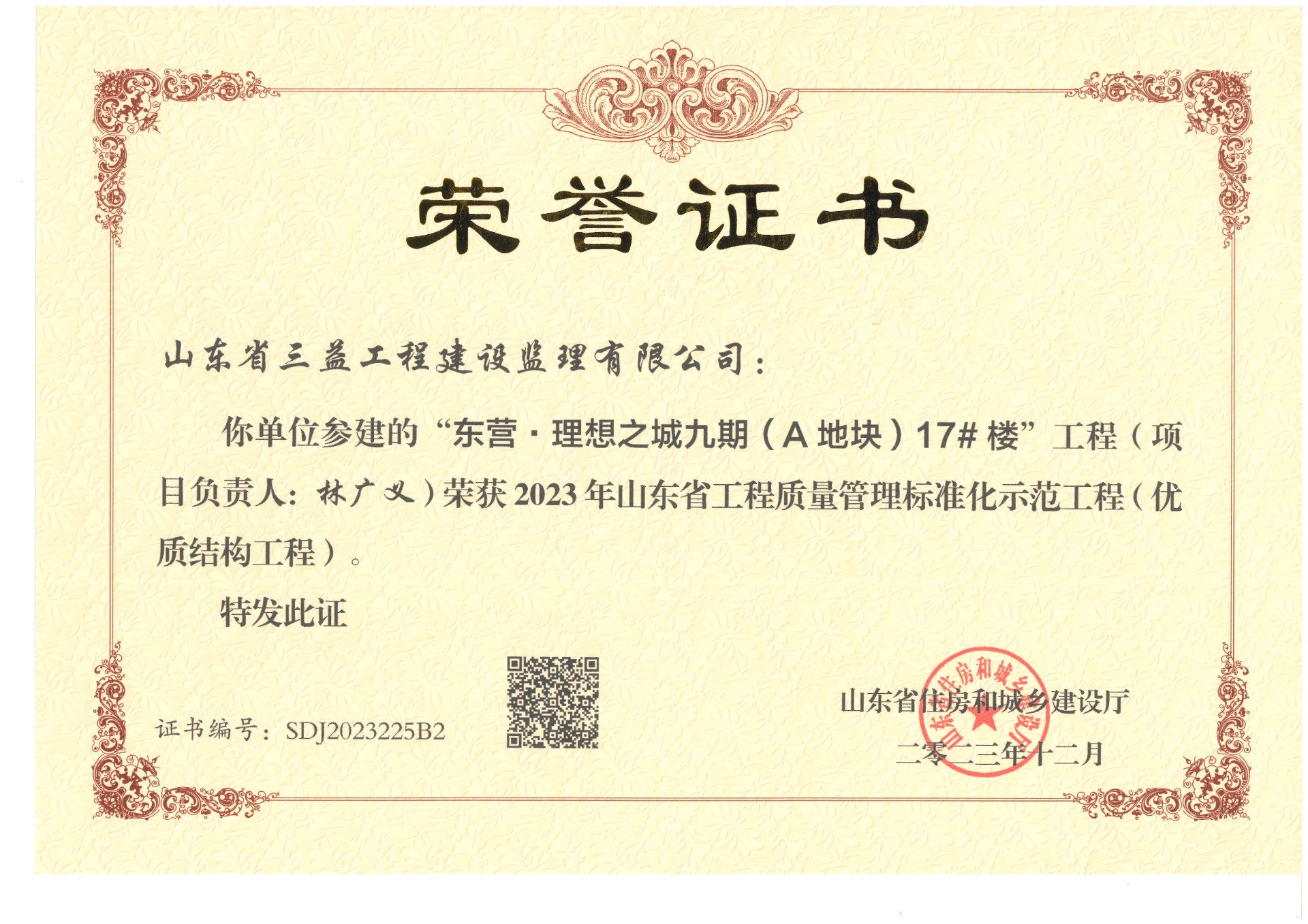 荣誉证书

山东省三益工程建设监理有限公司：

你单位参建的“东营·理想之城九期（A地块）17#楼”工程（项目负责人：林广义）荣获2023年山东省工程质量管理标准化示范工程（优质结构工程）。

特发此证

证书编号：SDJ2023225B2

山东省住房和城乡建设厅

二零二三年十二月

山东省住房和城乡建设厅